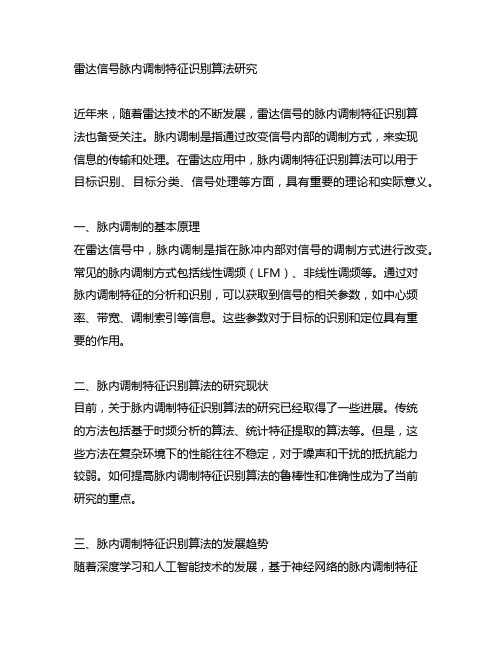 雷达信号脉内调制特征识别算法研究

近年来，随着雷达技术的不断发展，雷达信号的脉内调制特征识别算法也备受关注。脉内调制是指通过改变信号内部的调制方式，来实现信息的传输和处理。在雷达应用中，脉内调制特征识别算法可以用于目标识别、目标分类、信号处理等方面，具有重要的理论和实际意义。

一、脉内调制的基本原理
在雷达信号中，脉内调制是指在脉冲内部对信号的调制方式进行改变。常见的脉内调制方式包括线性调频（LFM）、非线性调频等。通过对脉内调制特征的分析和识别，可以获取到信号的相关参数，如中心频率、带宽、调制索引等信息。这些参数对于目标的识别和定位具有重要的作用。

二、脉内调制特征识别算法的研究现状
目前，关于脉内调制特征识别算法的研究已经取得了一些进展。传统的方法包括基于时频分析的算法、统计特征提取的算法等。但是，这些方法在复杂环境下的性能往往不稳定，对于噪声和干扰的抵抗能力较弱。如何提高脉内调制特征识别算法的鲁棒性和准确性成为了当前研究的重点。

三、脉内调制特征识别算法的发展趋势
随着深度学习和人工智能技术的发展，基于神经网络的脉内调制特征